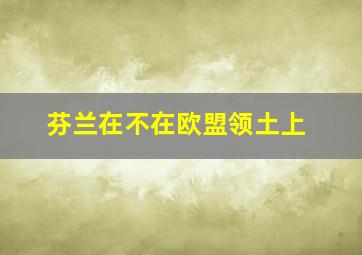 芬兰在不在欧盟领土上